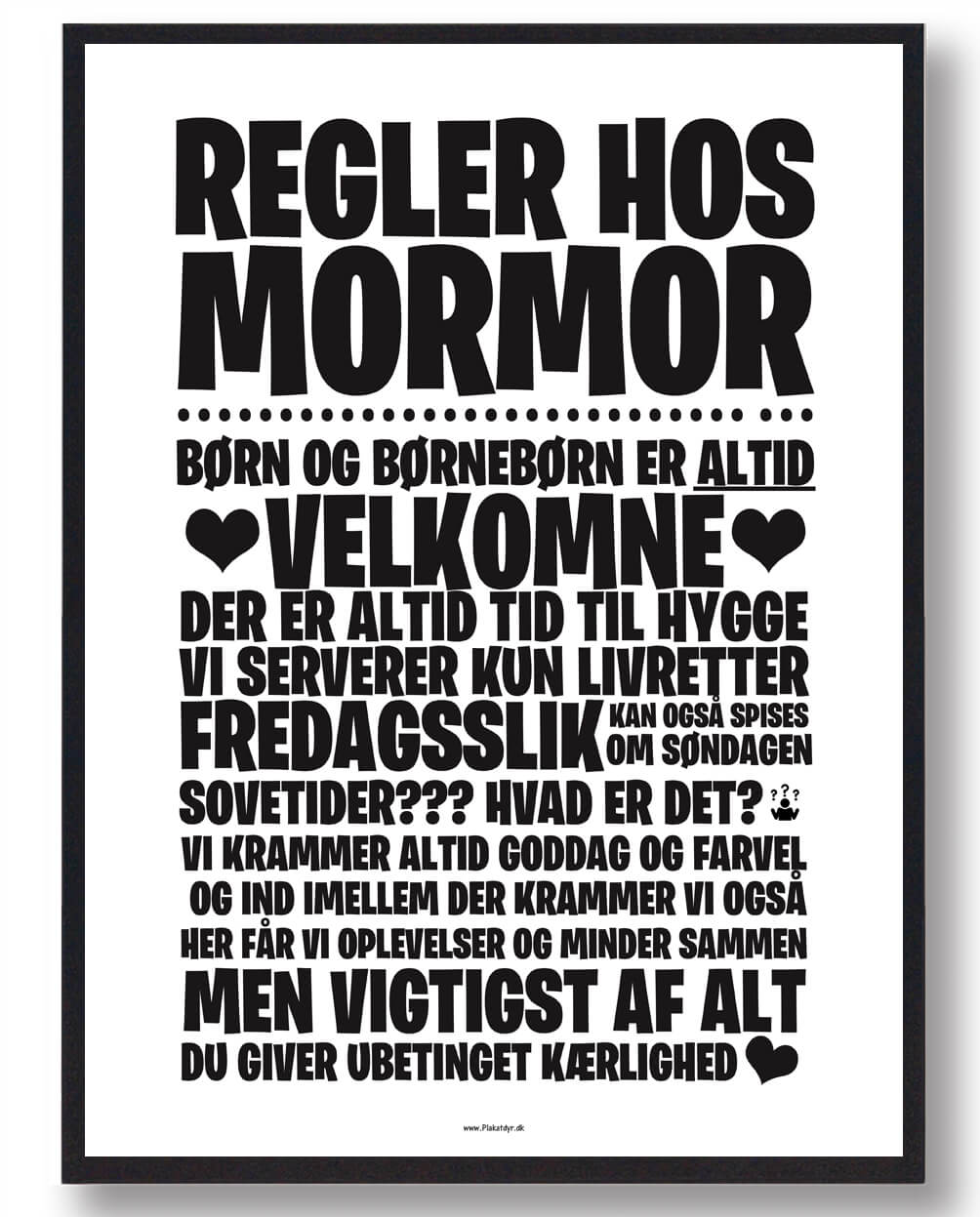 REGLER HOS MORMOR

BØRN OG BØRNEBØRN ER ALTID

VELKOMNE

DER ER ALTID TID TIL HYGGE

VI SERVERER KUN LIVRETTER

FREDAGSSLIK KAN OGSÅ SPISES OM SØNDAGEN

SOVETIDER??? HVAD ER DET?

VI KRAMMER ALTID GODDAG OG FARVEL

OG IND IMELLEM DER KRAMMER VI OGSÅ

HER FÅR VI OPLEVELSER OG MINDER SAMMEN

MEN VIGTIGST AF ALT

DU GIVER UBETINGET KÆRLIGHED

www.Plakatdyr.dk